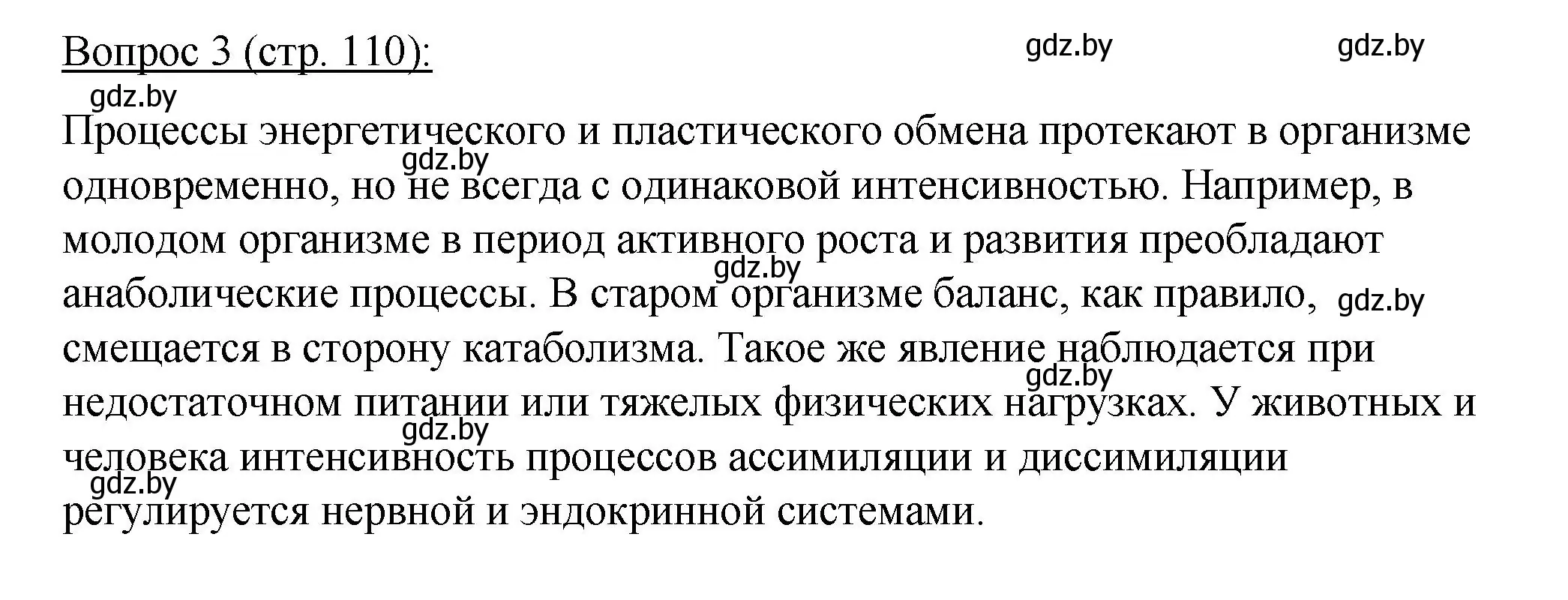 Вопрос 3 (стр. 110):

gdz.by gdz.by gdz.by

Процессы энергетического и пластического обмена протекают в организме одновременно, но не всегда с одинаковой интенсивностью. Например, в молодом организме в период активного роста и развития преобладают анаболические процессы. В старом организме баланс, как правило, смещается в сторону катаболизма. Такое же явление наблюдается при недостаточном питании или тяжелых физических нагрузках. У животных и человека интенсивность процессов ассимиляции и диссимиляции регулируется нервной и эндокринной системами.

gdz.by gdz.by gdz.by gdz.by gdz.by gdz.by